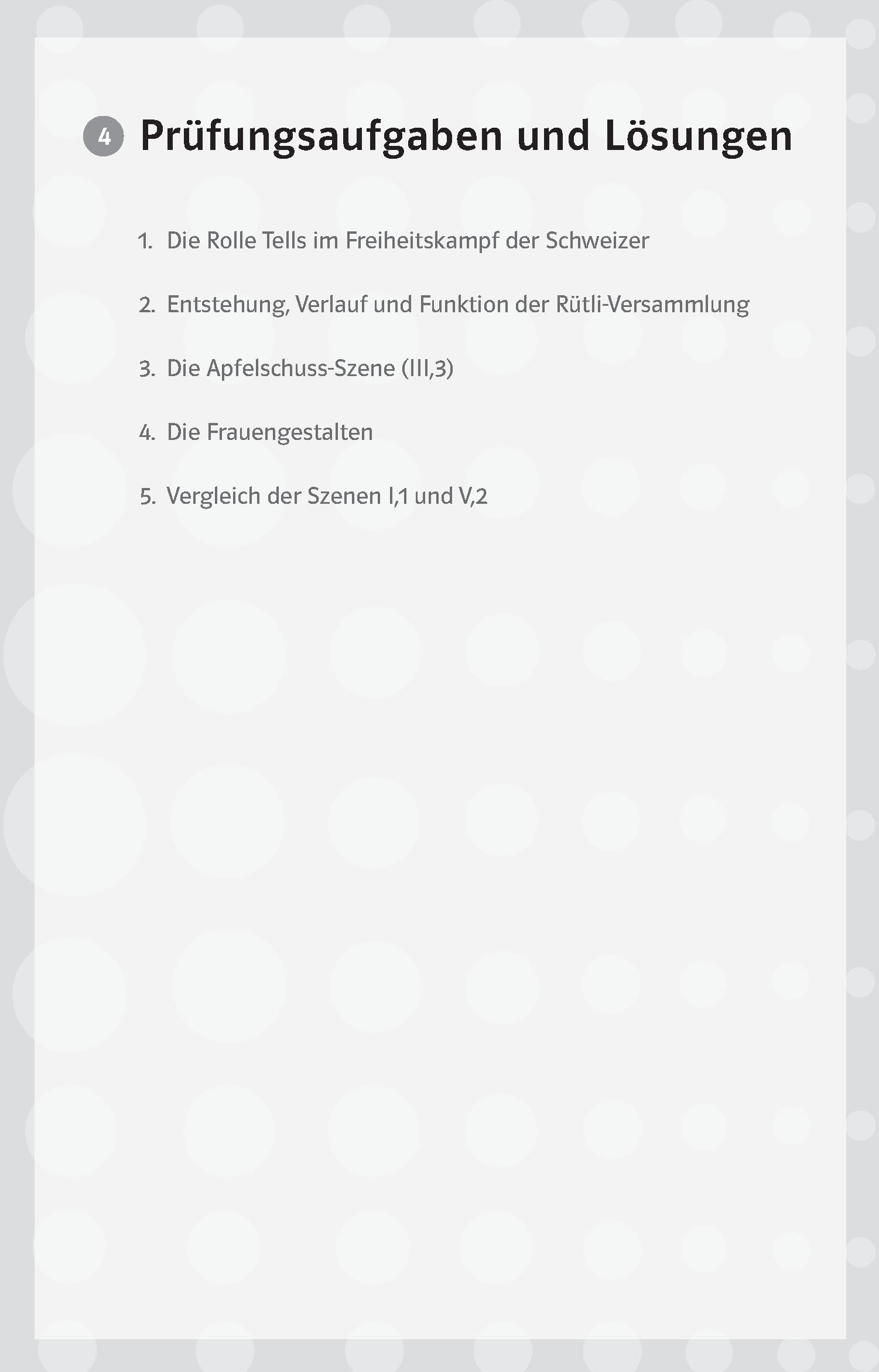 4 Prüfungsaufgaben und Lösungen

1. Die Rolle Tells im Freiheitskampf der Schweizer

2. Entstehung, Verlauf und Funktion der Rütli-Versammlung

3. Die Apfelschuss-Szene (III,3)

4. Die Frauengestalten

5. Vergleich der Szenen I,1 und V,2